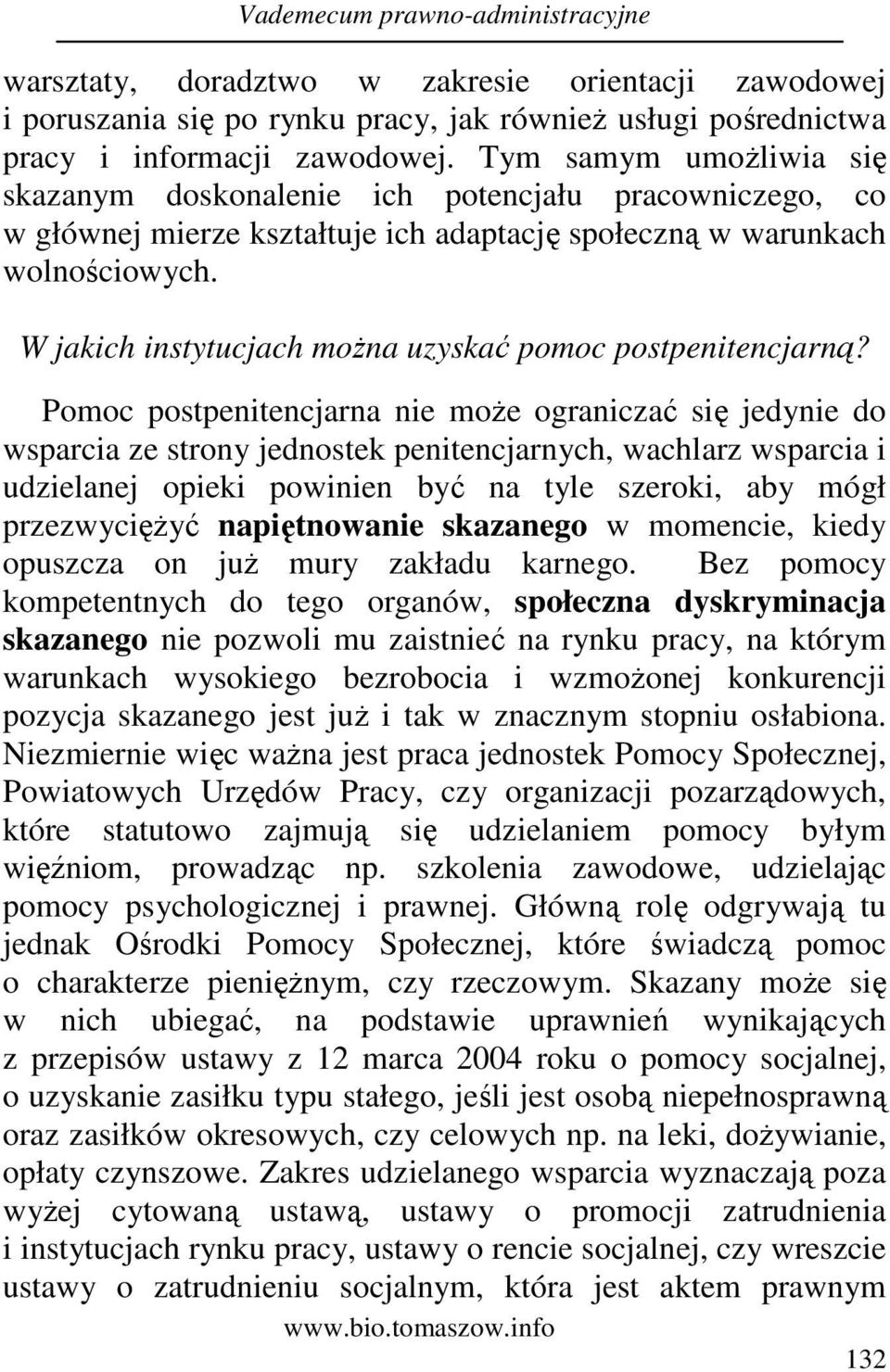 Vademecum prawno-administracyjne

warsztaty, doradztwo w zakresie orientacji zawodowej i poruszania się po rynku pracy, jak również usługi pośrednictwa pracy i informacji zawodowej. Tym samym umożliwia się skazanym doskonalenie ich potencjału pracowniczego, co w głównej mierze kształtuje ich adaptację społeczną w warunkach wolnościowych.

W jakich instytucjach można uzyskać pomoc postpenitencjarną?

Pomoc postpenitencjarna nie może ograniczać się jedynie do wsparcia ze strony jednostek penitencjarnych, wachlarz wsparcia i udzielanej opieki powinien być na tyle szeroki, aby mógł przezwyciężyć napiętnowanie skazanego w momencie, kiedy opuszcza on już mury zakładu karnego. Bez pomocy kompetentnych do tego organów, społeczna dyskryminacja skazanego nie pozwoli mu zaistnieć na rynku pracy, na którym warunkach wysokiego bezrobocia i wzmożonej konkurencji pozycja skazanego jest już i tak w znacznym stopniu osłabiona. Niezmiernie więc ważna jest praca jednostek Pomocy Społecznej, Powiatowych Urzędów Pracy, czy organizacji pozarządowych, które statutowo zajmują się udzielaniem pomocy byłym więźniom, prowadząc np. szkolenia zawodowe, udzielając pomocy psychologicznej i prawnej. Główną rolę odgrywają tu jednak Ośrodki Pomocy Społecznej, które świadczą pomoc o charakterze pieniężnym, czy rzeczowym. Skazany może się w nich ubiegać, na podstawie uprawnień wynikających z przepisów ustawy z 12 marca 2004 roku o pomocy socjalnej, o uzyskanie zasiłku typu stałego, jeśli jest osobą niepełnosprawną oraz zasiłków okresowych, czy celowych np. na leki, dożywianie, opłaty czynszowe. Zakres udzielanego wsparcia wyznaczają poza wyżej cytowaną ustawą, ustawy o promocji zatrudnienia i instytucjach rynku pracy, ustawy o rencie socjalnej, czy wreszcie ustawy o zatrudnieniu socjalnym, która jest aktem prawnym

www.bio.tomaszow.info

132